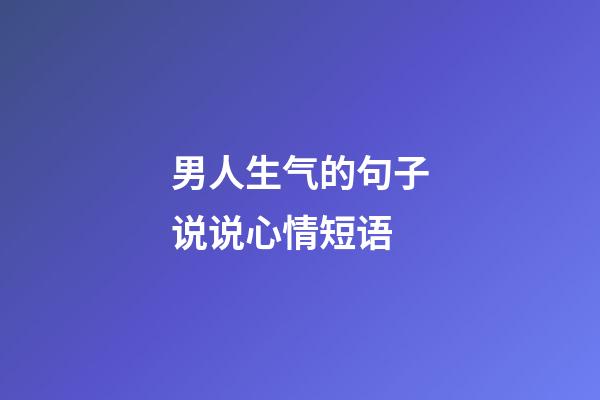 男人生气的句子
说说心情短语